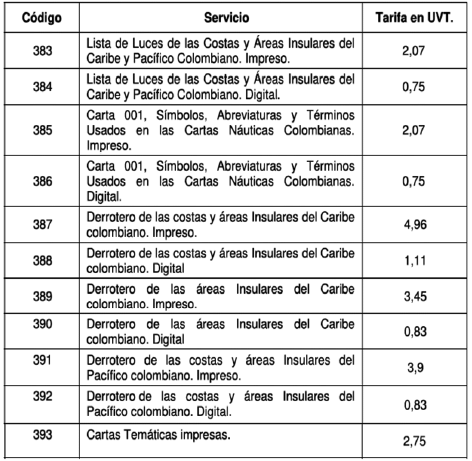 | Código | Servicio | Tarifa en UVT. |
|---|---|---|
| 383 | Lista de Luces de las Costas y Áreas Insulares del Caribe y Pacífico Colombiano. Impreso. | 2,07 |
| 384 | Lista de Luces de las Costas y Áreas Insulares del Caribe y Pacífico Colombiano. Digital. | 0,75 |
| 385 | Carta 001, Símbolos, Abreviaturas y Términos Usados en las Cartas Náuticas Colombianas. Impreso. | 2,07 |
| 386 | Carta 001, Símbolos, Abreviaturas y Términos Usados en las Cartas Náuticas Colombianas. Digital. | 0,75 |
| 387 | Derrotero de las costas y áreas Insulares del Caribe colombiano. Impreso. | 4,96 |
| 388 | Derrotero de las costas y áreas Insulares del Caribe colombiano. Digital | 1,11 |
| 389 | Derrotero de las áreas Insulares del Caribe colombiano. Impreso. | 3,45 |
| 390 | Derrotero de las áreas Insulares del Caribe colombiano. Digital | 0,83 |
| 391 | Derrotero de las costas y áreas Insulares del Pacífico colombiano. Impreso. | 3,9 |
| 392 | Derrotero de las costas y áreas Insulares del Pacífico colombiano. Digital. | 0,83 |
| 393 | Cartas Temáticas impresas. | 2,75 |